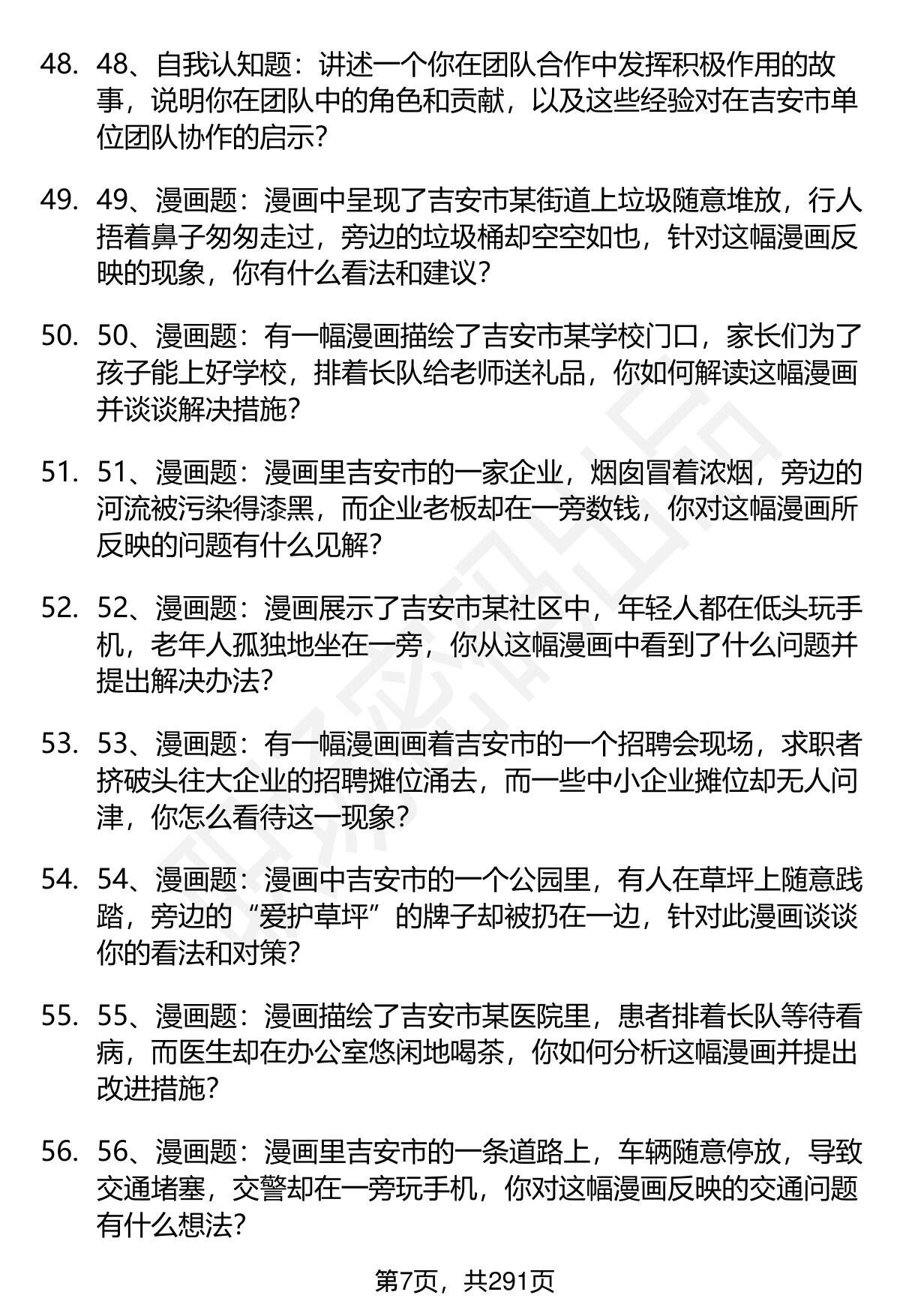 48. 48、自我认知题：讲述一个你在团队合作中发挥积极作用的故事，说明你在团队中的角色和贡献，以及这些经验对在吉安市单位团队协作的启示？

49. 49、漫画题：漫画中呈现了吉安市某街道上垃圾随意堆放，行人捂着鼻子匆匆走过，旁边的垃圾桶却空空如也，针对这幅漫画反映的现象，你有什么看法和建议？

50. 50、漫画题：有一幅漫画描绘了吉安市某学校门口，家长们为了孩子能上好学校，排着长队给老师送礼品，你如何解读这幅漫画并谈谈解决措施？

51. 51、漫画题：漫画里吉安市的一家企业，烟囱冒着浓烟，旁边的河流被污染得漆黑，而企业老板却在一旁数钱，你对这幅漫画所反映的问题有什么见解？

52. 52、漫画题：漫画展示了吉安市某社区中，年轻人都在低头玩手机，老年人孤独地坐在一旁，你从这幅漫画中看到了什么问题并提出解决办法？

53. 53、漫画题：有一幅漫画画着吉安市的一个招聘会现场，求职者挤破头往大企业的招聘摊位涌去，而一些中小企业摊位却无人问津，你怎么看待这一现象？

54. 54、漫画题：漫画中吉安市的一个公园里，有人在草坪上随意践踏，旁边的“爱护草坪”的牌子却被扔在一边，针对此漫画谈谈你的看法和对策？

55. 55、漫画题：漫画描绘了吉安市某医院里，患者排着长队等待看病，而医生却在办公室悠闲地喝茶，你如何分析这幅漫画并提出改进措施？

56. 56、漫画题：漫画里吉安市的一条道路上，车辆随意停放，导致交通堵塞，交警却在一旁玩手机，你对这幅漫画反映的交通问题有什么想法？

第7页，共291页